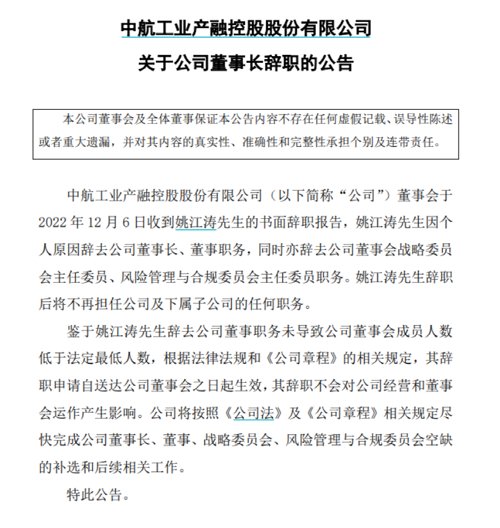 中航工业产融控股股份有限公司
关于公司董事长辞职的公告

本公司董事会及全体董事保证本公告内容不存在任何虚假记载、误导性陈述或者重大遗漏，并对其内容的真实性、准确性和完整性承担个别及连带责任。

中航工业产融控股股份有限公司（以下简称“公司”）董事会于2022年12月6日收到姚江涛先生的书面辞职报告，姚江涛先生因个人原因辞去公司董事长、董事职务，同时亦辞去公司董事会战略委员会主任委员、风险管理与合规委员会主任委员职务。姚江涛先生辞职后将不再担任公司及下属子公司的任何职务。

鉴于姚江涛先生辞去公司董事职务未导致公司董事会成员人数低于法定最低人数，根据法律法规和《公司章程》的相关规定，其辞职申请自送达公司董事会之日起生效，其辞职不会对公司经营和董事会运作产生影响。公司将按照《公司法》及《公司章程》相关规定尽快完成公司董事长、董事、战略委员会、风险管理与合规委员会空缺的补选和后续相关工作。

特此公告。